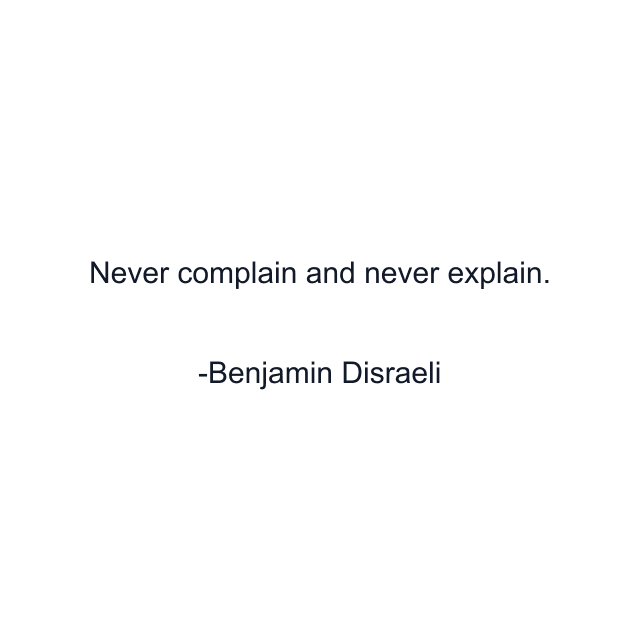 Never complain and never explain.

-Benjamin Disraeli